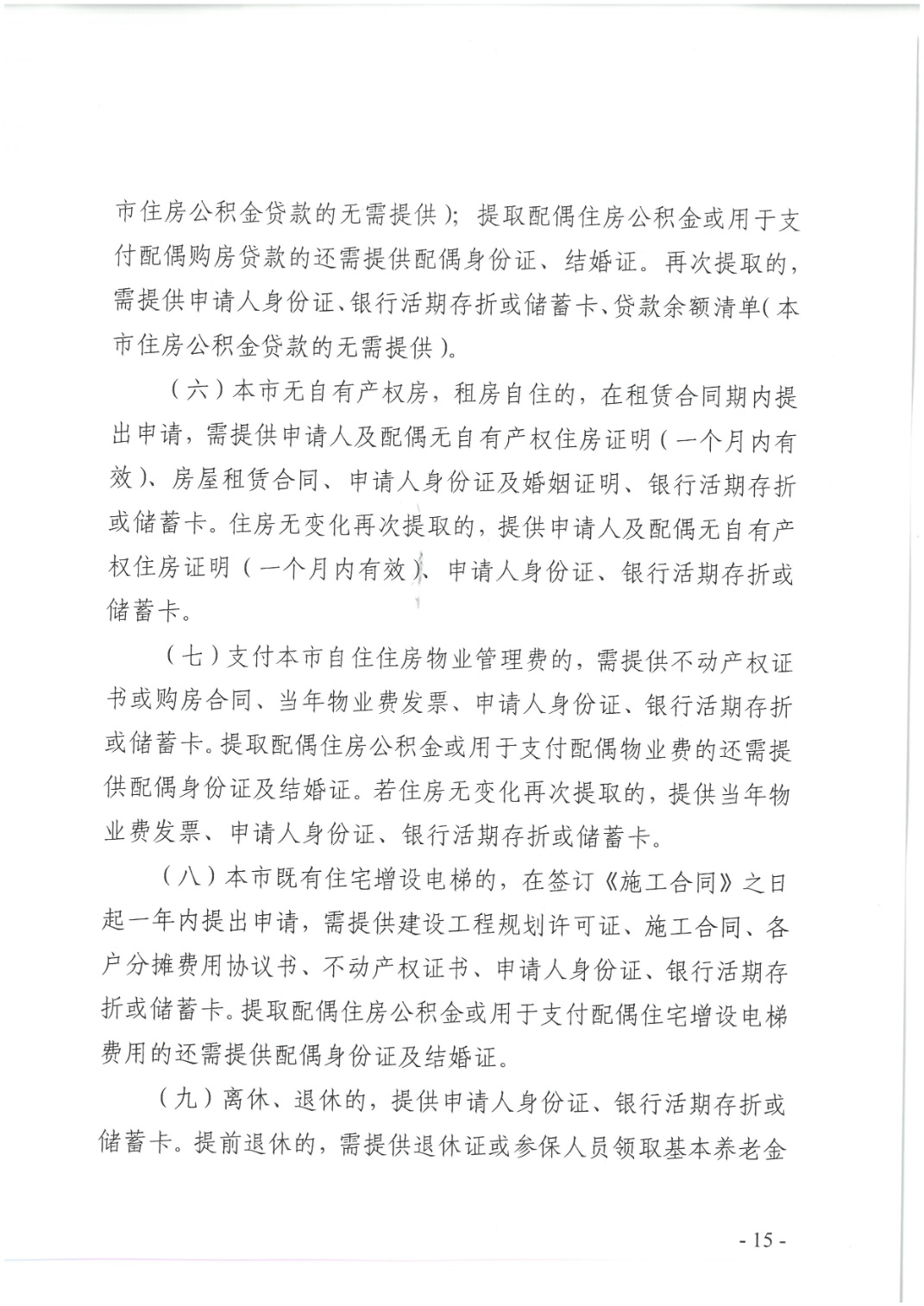 市住房公积金贷款的无需提供）；提取配偶住房公积金或用于支付配偶购房贷款的还需提供配偶身份证、结婚证。再次提取的，需提供申请人身份证、银行活期存折或储蓄卡、贷款余额清单（本市住房公积金贷款的无需提供）。

（六）本市无自有产权房，租房自住的，在租赁合同期内提出申请，需提供申请人及配偶无自有产权住房证明（一个月内有效）、房屋租赁合同、申请人身份证及婚姻证明、银行活期存折或储蓄卡。住房无变化再次提取的，提供申请人及配偶无自有产权住房证明（一个月内有效）、申请人身份证、银行活期存折或储蓄卡。

（七）支付本市自住住房物业管理费的，需提供不动产权证书或购房合同、当年物业费发票、申请人身份证、银行活期存折或储蓄卡。提取配偶住房公积金或用于支付配偶物业费的还需提供配偶身份证及结婚证。若住房无变化再次提取的，提供当年物业费发票、申请人身份证、银行活期存折或储蓄卡。

（八）本市既有住宅增设电梯的，在签订《施工合同》之日起一年内提出申请，需提供建设工程规划许可证、施工合同、各户分摊费用协议书、不动产权证书、申请人身份证、银行活期存折或储蓄卡。提取配偶住房公积金或用于支付配偶住宅增设电梯费用的还需提供配偶身份证及结婚证。

（九）离休、退休的，提供申请人身份证、银行活期存折或储蓄卡。提前退休的，需提供退休证或参保人员领取基本养老金

- 15 -